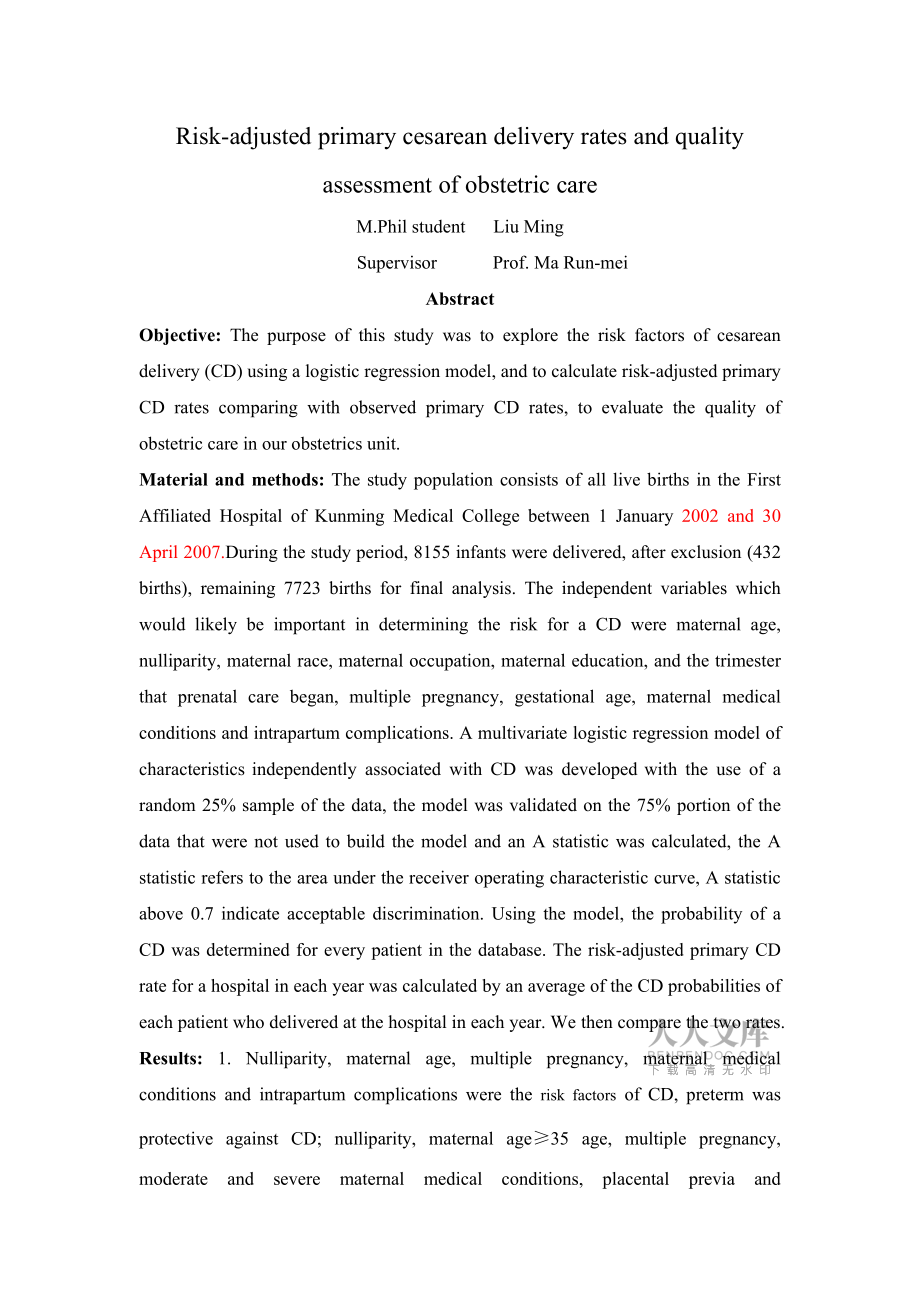 Risk-adjusted primary cesarean delivery rates and quality assessment of obstetric care

M.Phil student Liu Ming

Supervisor Prof. Ma Run-mei

Abstract

Objective: The purpose of this study was to explore the risk factors of cesarean delivery (CD) using a logistic regression model, and to calculate risk-adjusted primary CD rates comparing with observed primary CD rates, to evaluate the quality of obstetric care in our obstetrics unit.

Material and methods: The study population consists of all live births in the First Affiliated Hospital of Kunming Medical College between 1 January 2002 and 30 April 2007.During the study period, 8155 infants were delivered, after exclusion (432 births), remaining 7723 births for final analysis. The independent variables which would likely be important in determining the risk for a CD were maternal age, nulliparity, maternal race, maternal occupation, maternal education, and the trimester that prenatal care began, multiple pregnancy, gestational age, maternal medical conditions and intrapartum complications. A multivariate logistic regression model of characteristics independently associated with CD was developed with the use of a random 25% sample of the data, the model was validated on the 75% portion of the data that were not used to build the model and an A statistic was calculated, the A statistic refers to the area under the receiver operating characteristic curve, A statistic above 0.7 indicate acceptable discrimination. Using the model, the probability of a CD was determined for every patient in the database. The risk-adjusted primary CD rate for a hospital in each year was calculated by an average of the CD probabilities of each patient who delivered at the hospital in each year. We then compare the two rates.

Results: 1. Nulliparity, maternal age, multiple pregnancy, maternal medical conditions and intrapartum complications were the risk factors of CD, preterm was protective against CD; nulliparity, maternal age≥35 age, multiple pregnancy, moderate and severe maternal medical conditions, placental previa and

人人文库
下载高清无水印